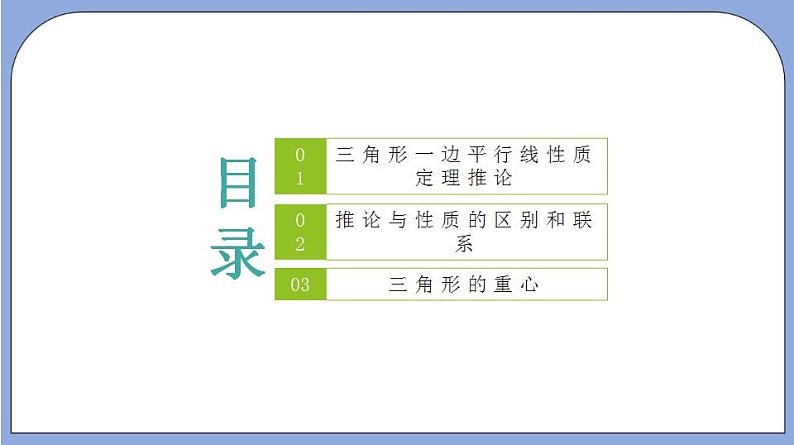 目录

01 三角形一边平行线性质定理推论

02 推论与性质的区别和联系

03 三角形的重心